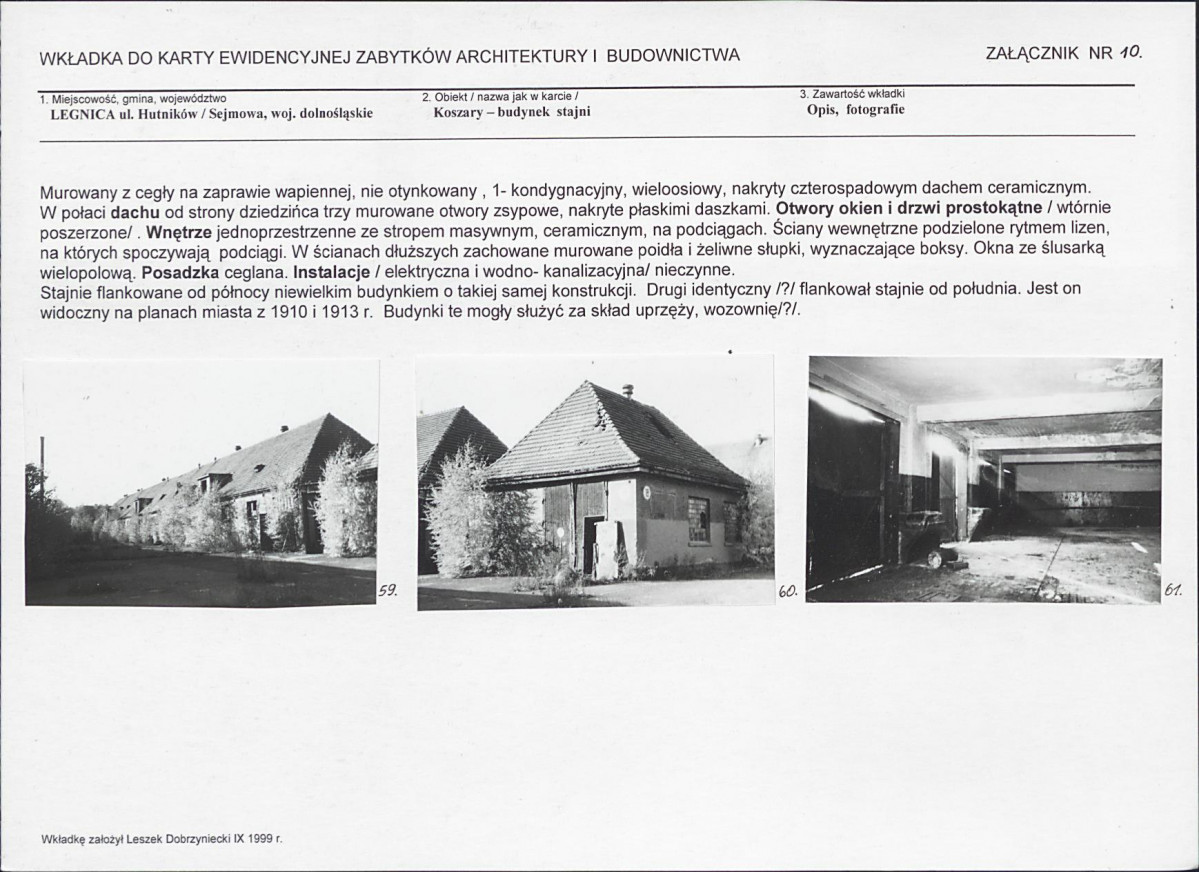 WKŁADKA DO KARTY EWIDENCYJNEJ ZABYTKÓW ARCHITEKTURY I BUDOWNICTWA

ZAŁĄCZNIK NR 10.

1. Miejscowość, gmina, województwo
LEGNICA ul. Hutników / Sejmowa, woj. dolnośląskie

2. Obiekt / nazwa jak w karcie /
Koszary – budynek stajni

3. Zawartość wkładki
Opis, fotografie

Murowany z cegły na zaprawie wapiennej, nie otynkowany , 1- kondygnacyjny, wieloosiowy, nakryty czterospadowym dachem ceramicznym. W połaci dachu od strony dziedzińca trzy murowane otwory zsypowe, nakryte płaskimi daszkami. Otwory okien i drzwi prostokątne / wtórnie poszerzone/ . Wnętrze jednoprzestrzenne ze stropem masywnym, ceramicznym, na podciągach. Ściany wewnętrzne podzielone rytmem lizen, na których spoczywają podciągi. W ścianach dłuższych zachowane murowane poidła i żeliwne słupki, wyznaczające boksy. Okna ze ślusarką wielopolową. Posadzka ceglana. Instalacje / elektryczna i wodno- kanalizacyjna/ nieczynne.
Stajnie flankowane od północy niewielkim budynkiem o takiej samej konstrukcji. Drugi identyczny /?/ flankował stajnie od południa. Jest on widoczny na planach miasta z 1910 i 1913 r. Budynki te mogły służyć za skład uprzęży, wozownię/?/.

59.

60.

61.

Wkładkę założył Leszek Dobrzyniecki IX 1999 r.